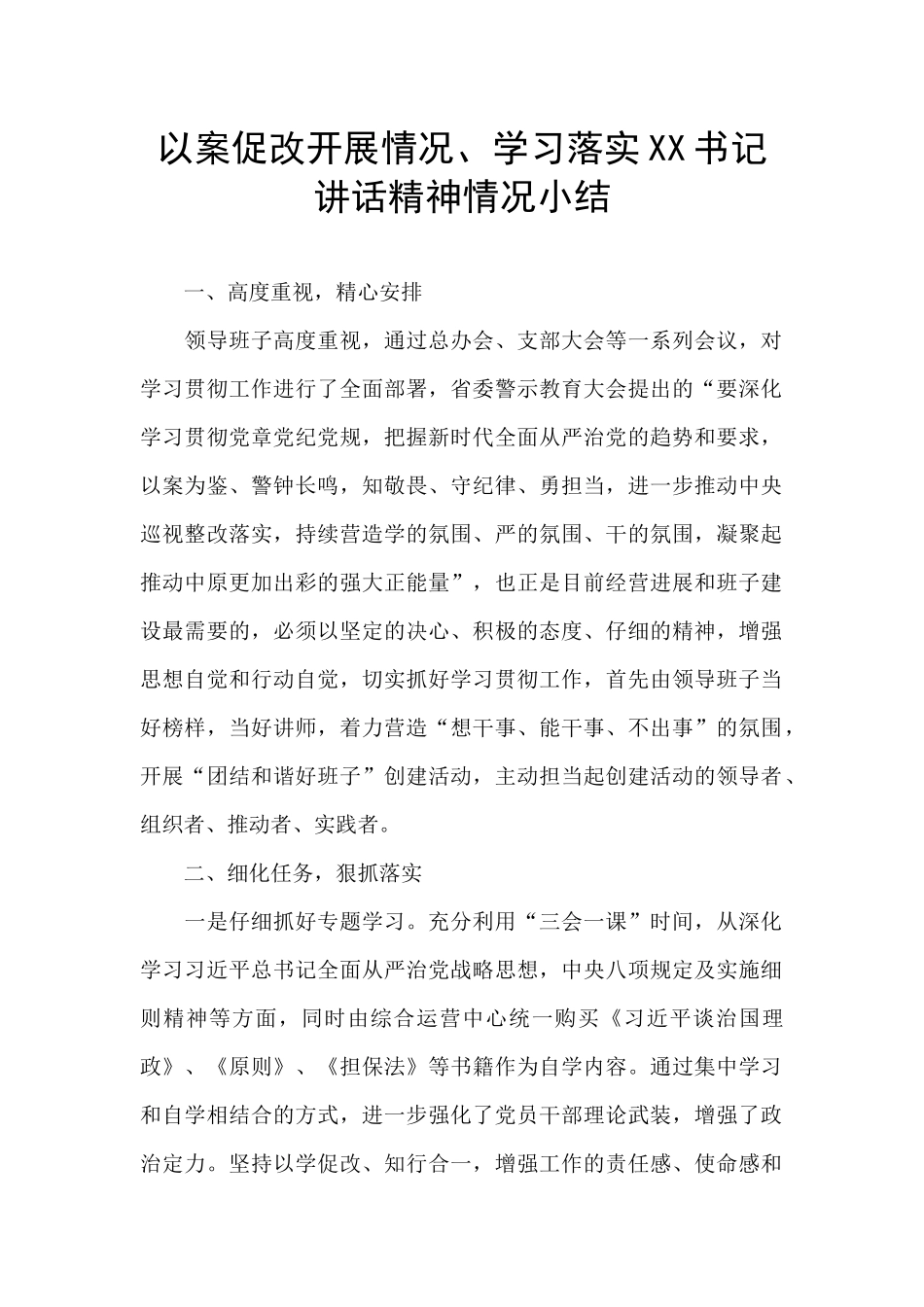 以案促改开展情况、学习落实XX书记讲话精神情况小结

一、高度重视，精心安排

领导班子高度重视，通过总办会、支部大会等一系列会议，对学习贯彻工作进行了全面部署，省委警示教育大会提出的“要深化学习贯彻党章党纪党规，把握新时代全面从严治党的趋势和要求，以案为鉴、警钟长鸣，知敬畏、守纪律、勇担当，进一步推动中央巡视整改落实，持续营造学的氛围、严的氛围、干的氛围，凝聚起推动中原更加出彩的强大正能量”，也正是目前经营进展和班子建设最需要的，必须以坚定的决心、积极的态度、仔细的精神，增强思想自觉和行动自觉，切实抓好学习贯彻工作，首先由领导班子当好榜样，当好讲师，着力营造“想干事、能干事、不出事”的氛围，开展“团结和谐好班子”创建活动，主动担当起创建活动的领导者、组织者、推动者、实践者。

二、细化任务，狠抓落实

一是仔细抓好专题学习。充分利用“三会一课”时间，从深化学习习近平总书记全面从严治党战略思想，中央八项规定及实施细则精神等方面，同时由综合运营中心统一购买《习近平谈治国理政》、《原则》、《担保法》等书籍作为自学内容。通过集中学习和自学相结合的方式，进一步强化了党员干部理论武装，增强了政治定力。坚持以学促改、知行合一，增强工作的责任感、使命感和